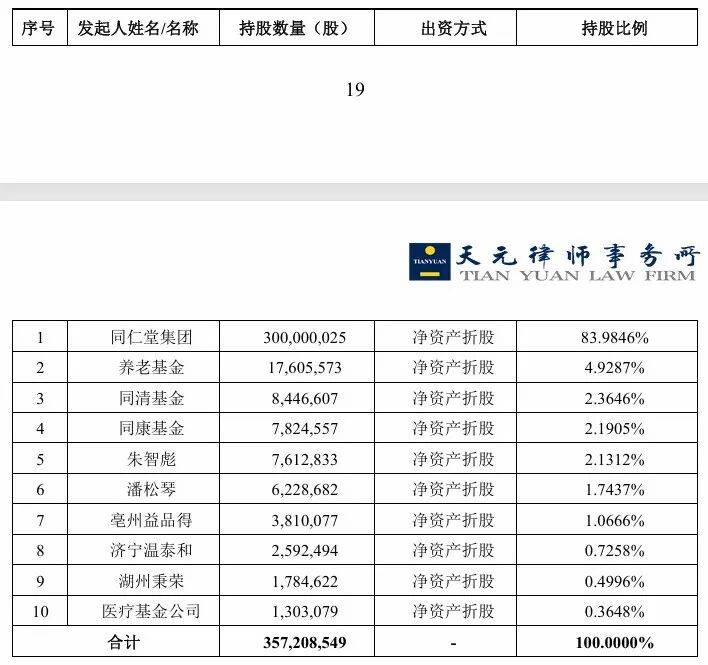 | 序号 | 发起人姓名/名称 | 持股数量（股） | 出资方式 | 持股比例 |
|---|---|---|---|---|

19

TIANYUAN 天元律师事务所 TIAN YUAN LAW FIRM

| 1 | 同仁堂集团 | 300,000,025 | 净资产折股 | 83.9846% |
|---|---|---|---|---|
| 2 | 养老基金 | 17,605,573 | 净资产折股 | 4.9287% |
| 3 | 同清基金 | 8,446,607 | 净资产折股 | 2.3646% |
| 4 | 同康基金 | 7,824,557 | 净资产折股 | 2.1905% |
| 5 | 朱智彪 | 7,612,833 | 净资产折股 | 2.1312% |
| 6 | 潘松琴 | 6,228,682 | 净资产折股 | 1.7437% |
| 7 | 亳州益品得 | 3,810,077 | 净资产折股 | 1.0666% |
| 8 | 济宁温泰和 | 2,592,494 | 净资产折股 | 0.7258% |
| 9 | 湖州秉荣 | 1,784,622 | 净资产折股 | 0.4996% |
| 10 | 医疗基金公司 | 1,303,079 | 净资产折股 | 0.3648% |
| 合计 | | 357,208,549 | - | 100.0000% |